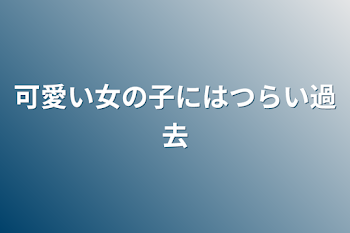 可愛い女の子にはつらい過去